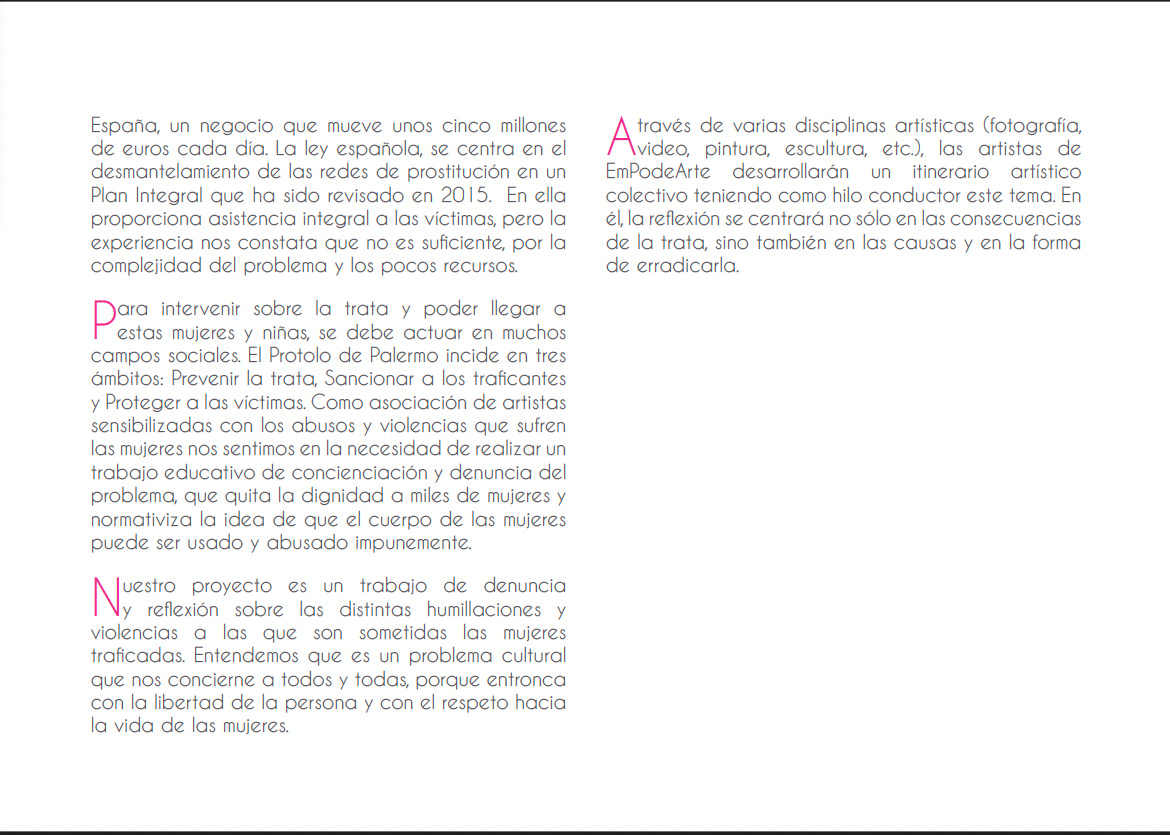 España, un negocio que mueve unos cinco millones de euros cada día. La ley española, se centra en el desmantelamiento de las redes de prostitución en un Plan Integral que ha sido revisado en 2015. En ella proporciona asistencia integral a las víctimas, pero la experiencia nos constata que no es suficiente, por la complejidad del problema y los pocos recursos.

Para intervenir sobre la trata y poder llegar a estas mujeres y niñas, se debe actuar en muchos campos sociales. El Protolo de Palermo incide en tres ámbitos: Prevenir la trata, Sancionar a los traficantes y Proteger a las víctimas. Como asociación de artistas sensibilizadas con los abusos y violencias que sufren las mujeres nos sentimos en la necesidad de realizar un trabajo educativo de concienciación y denuncia del problema, que quita la dignidad a miles de mujeres y normativiza la idea de que el cuerpo de las mujeres puede ser usado y abusado impunemente.

Nuestro proyecto es un trabajo de denuncia y reflexión sobre las distintas humillaciones y violencias a las que son sometidas las mujeres traficadas. Entendemos que es un problema cultural que nos concierne a todos y todas, porque entronca con la libertad de la persona y con el respeto hacia la vida de las mujeres.

A través de varias disciplinas artísticas (fotografía, video, pintura, escultura, etc.), las artistas de EmPodeArte desarrollarán un itinerario artístico colectivo teniendo como hilo conductor este tema. En él, la reflexión se centrará no sólo en las consecuencias de la trata, sino también en las causas y en la forma de erradicarla.